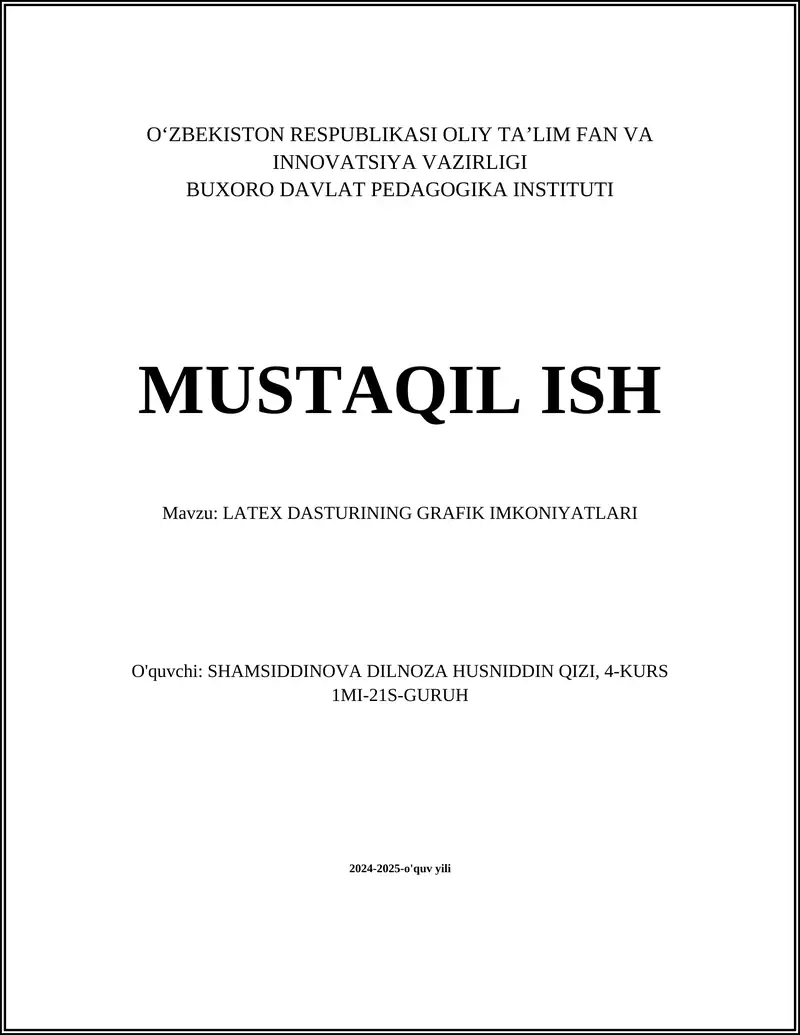 O‘ZBEKISTON RESPUBLIKASI OLIY TA’LIM FAN VA INNOVATSIYA VAZIRLIGI
BUXORO DAVLAT PEDAGOGIKA INSTITUTI

MUSTAQIL ISH

Mavzu: LATEX DASTURINING GRAFIK IMKONIYATLARI

O'quvchi: SHAMSIDDINOVA DILNOZA HUSNIDDIN QIZI, 4-KURS 1MI-21S-GURUH

2024-2025-o'quv yili